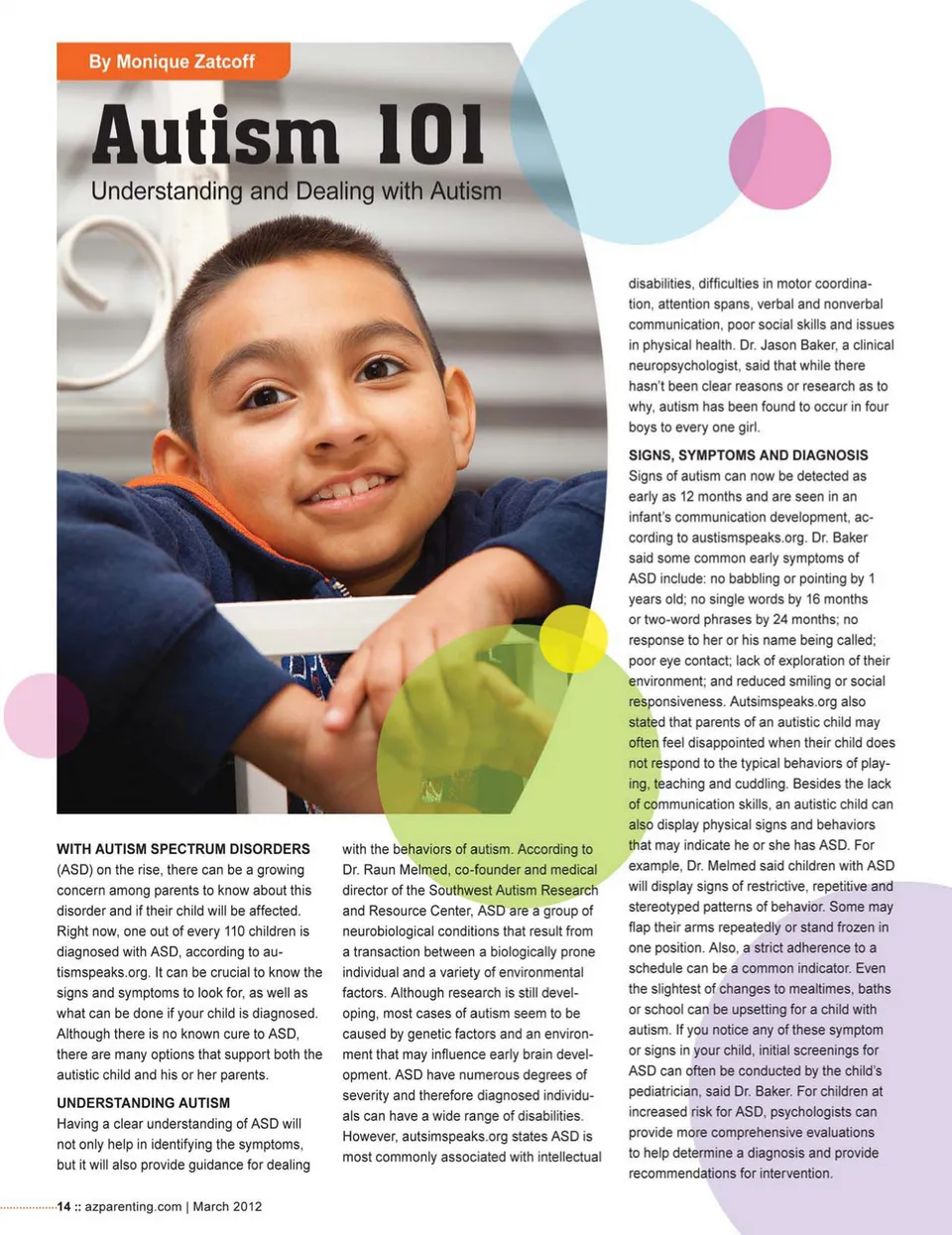 By Monique Zatcoff

Autism 101

Understanding and Dealing with Autism

WITH AUTISM SPECTRUM DISORDERS (ASD) on the rise, there can be a growing concern among parents to know about this disorder and if their child will be affected. Right now, one out of every 110 children is diagnosed with ASD, according to autismspeaks.org. It can be crucial to know the signs and symptoms to look for, as well as what can be done if your child is diagnosed. Although there is no known cure to ASD, there are many options that support both the autistic child and his or her parents.

UNDERSTANDING AUTISM
Having a clear understanding of ASD will not only help in identifying the symptoms, but it will also provide guidance for dealing with the behaviors of autism. According to Dr. Raun Melmed, co-founder and medical director of the Southwest Autism Research and Resource Center, ASD are a group of neurobiological conditions that result from a transaction between a biologically prone individual and a variety of environmental factors. Although research is still developing, most cases of autism seem to be caused by genetic factors and an environment that may influence early brain development. ASD have numerous degrees of severity and therefore diagnosed individuals can have a wide range of disabilities. However, autsimspeaks.org states ASD is most commonly associated with intellectual disabilities, difficulties in motor coordination, attention spans, verbal and nonverbal communication, poor social skills and issues in physical health. Dr. Jason Baker, a clinical neuropsychologist, said that while there hasn't been clear reasons or research as to why, autism has been found to occur in four boys to every one girl.

SIGNS, SYMPTOMS AND DIAGNOSIS
Signs of autism can now be detected as early as 12 months and are seen in an infant's communication development, according to austismspeaks.org. Dr. Baker said some common early symptoms of ASD include: no babbling or pointing by 1 years old; no single words by 16 months or two-word phrases by 24 months; no response to her or his name being called; poor eye contact; lack of exploration of their environment; and reduced smiling or social responsiveness. Autsimspeaks.org also stated that parents of an autistic child may often feel disappointed when their child does not respond to the typical behaviors of playing, teaching and cuddling. Besides the lack of communication skills, an autistic child can also display physical signs and behaviors that may indicate he or she has ASD. For example, Dr. Melmed said children with ASD will display signs of restrictive, repetitive and stereotyped patterns of behavior. Some may flap their arms repeatedly or stand frozen in one position. Also, a strict adherence to a schedule can be a common indicator. Even the slightest of changes to mealtimes, baths or school can be upsetting for a child with autism. If you notice any of these symptom or signs in your child, initial screenings for ASD can often be conducted by the child's pediatrician, said Dr. Baker. For children at increased risk for ASD, psychologists can provide more comprehensive evaluations to help determine a diagnosis and provide recommendations for intervention.

14 :: azparenting.com | March 2012